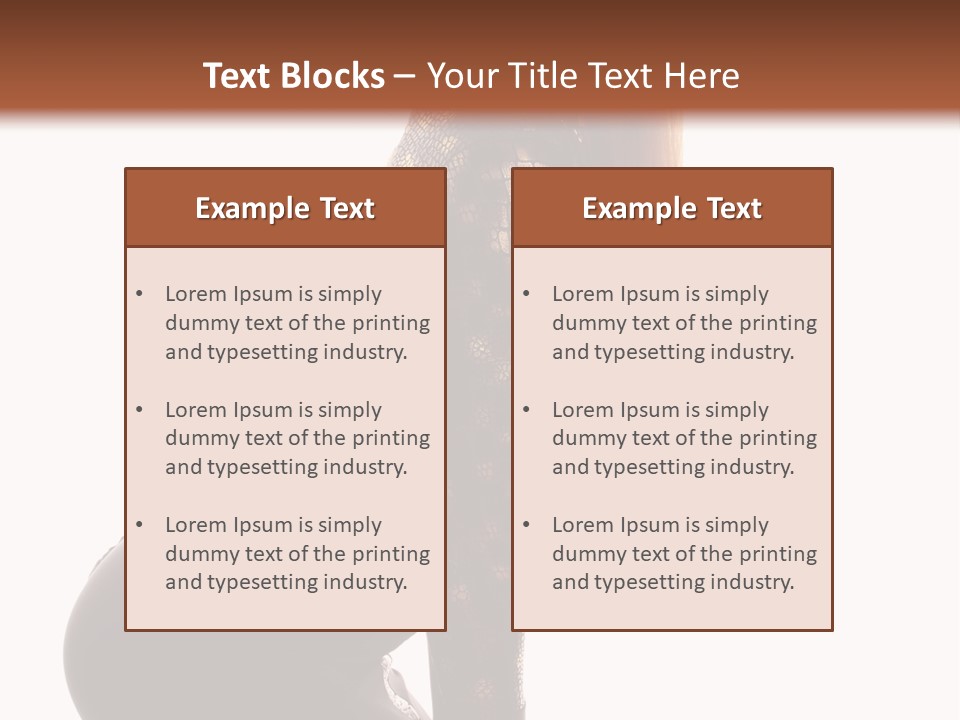 Text Blocks – Your Title Text Here

Example Text

• Lorem Ipsum is simply dummy text of the printing and typesetting industry.

• Lorem Ipsum is simply dummy text of the printing and typesetting industry.

• Lorem Ipsum is simply dummy text of the printing and typesetting industry.

Example Text

• Lorem Ipsum is simply dummy text of the printing and typesetting industry.

• Lorem Ipsum is simply dummy text of the printing and typesetting industry.

• Lorem Ipsum is simply dummy text of the printing and typesetting industry.